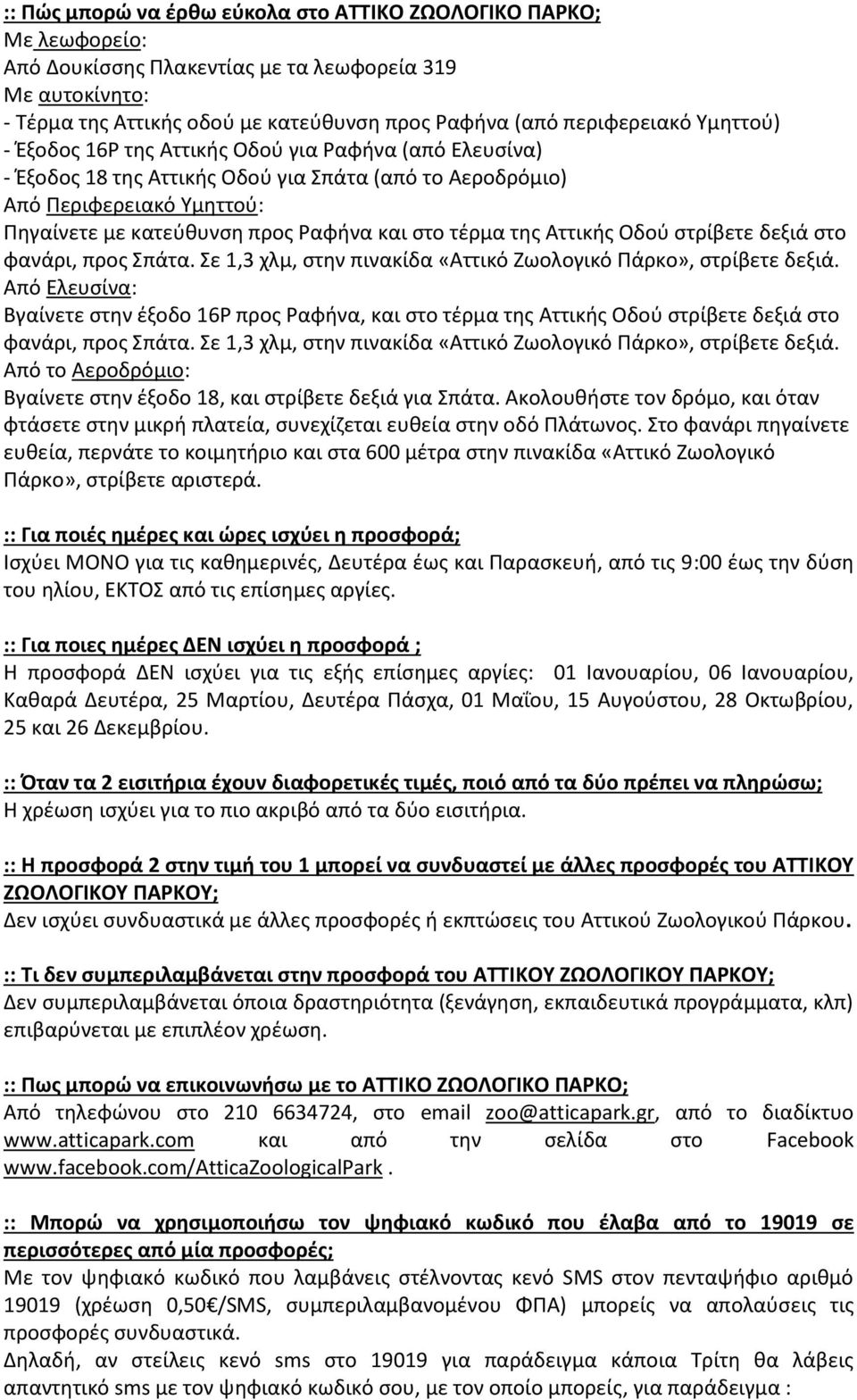 :: Πώς μπορώ να έρθω εύκολα στο ΑΤΤΙΚΟ ΖΩΟΛΟΓΙΚΟ ΠΑΡΚΟ;
Με λεωφορείο:
Από Δουκίσσης Πλακεντίας με τα λεωφορεία 319
Με αυτοκίνητο:
- Τέρμα της Αττικής οδού με κατεύθυνση προς Ραφήνα (από περιφερειακό Υμηττού)
- Έξοδος 16Ρ της Αττικής Οδού για Ραφήνα (από Ελευσίνα)
- Έξοδος 18 της Αττικής Οδού για Σπάτα (από το Αεροδρόμιο)
Από Περιφερειακό Υμηττού:
Πηγαίνετε με κατεύθυνση προς Ραφήνα και στο τέρμα της Αττικής Οδού στρίβετε δεξιά στο φανάρι, προς Σπάτα. Σε 1,3 χλμ, στην πινακίδα «Αττικό Ζωολογικό Πάρκο», στρίβετε δεξιά.
Από Ελευσίνα:
Βγαίνετε στην έξοδο 16Ρ προς Ραφήνα, και στο τέρμα της Αττικής Οδού στρίβετε δεξιά στο φανάρι, προς Σπάτα. Σε 1,3 χλμ, στην πινακίδα «Αττικό Ζωολογικό Πάρκο», στρίβετε δεξιά.
Από το Αεροδρόμιο:
Βγαίνετε στην έξοδο 18, και στρίβετε δεξιά για Σπάτα. Ακολουθήστε τον δρόμο, και όταν φτάσετε στην μικρή πλατεία, συνεχίζεται ευθεία στην οδό Πλάτωνος. Στο φανάρι πηγαίνετε ευθεία, περνάτε το κοιμητήριο και στα 600 μέτρα στην πινακίδα «Αττικό Ζωολογικό Πάρκο», στρίβετε αριστερά.

:: Για ποιές ημέρες και ώρες ισχύει η προσφορά;
Ισχύει ΜΟΝΟ για τις καθημερινές, Δευτέρα έως και Παρασκευή, από τις 9:00 έως την δύση του ηλίου, ΕΚΤΟΣ από τις επίσημες αργίες.

:: Για ποιες ημέρες ΔΕΝ ισχύει η προσφορά ;
Η προσφορά ΔΕΝ ισχύει για τις εξής επίσημες αργίες: 01 Ιανουαρίου, 06 Ιανουαρίου, Καθαρά Δευτέρα, 25 Μαρτίου, Δευτέρα Πάσχα, 01 Μαΐου, 15 Αυγούστου, 28 Οκτωβρίου, 25 και 26 Δεκεμβρίου.

:: Όταν τα 2 εισιτήρια έχουν διαφορετικές τιμές, ποιό από τα δύο πρέπει να πληρώσω;
Η χρέωση ισχύει για το πιο ακριβό από τα δύο εισιτήρια.

:: Η προσφορά 2 στην τιμή του 1 μπορεί να συνδυαστεί με άλλες προσφορές του ΑΤΤΙΚΟΥ ΖΩΟΛΟΓΙΚΟΥ ΠΑΡΚΟΥ;
Δεν ισχύει συνδυαστικά με άλλες προσφορές ή εκπτώσεις του Αττικού Ζωολογικού Πάρκου.

:: Τι δεν συμπεριλαμβάνεται στην προσφορά του ΑΤΤΙΚΟΥ ΖΩΟΛΟΓΙΚΟΥ ΠΑΡΚΟΥ;
Δεν συμπεριλαμβάνεται όποια δραστηριότητα (ξενάγηση, εκπαιδευτικά προγράμματα, κλπ) επιβαρύνεται με επιπλέον χρέωση.

:: Πως μπορώ να επικοινωνήσω με το ΑΤΤΙΚΟ ΖΩΟΛΟΓΙΚΟ ΠΑΡΚΟ;
Από τηλεφώνου στο 210 6634724, στο email zoo@atticapark.gr, από το διαδίκτυο www.atticapark.com και από την σελίδα στο Facebook www.facebook.com/AtticaZoologicalPark .

:: Μπορώ να χρησιμοποιήσω τον ψηφιακό κωδικό που έλαβα από το 19019 σε περισσότερες από μία προσφορές;
Με τον ψηφιακό κωδικό που λαμβάνεις στέλνοντας κενό SMS στον πενταψήφιο αριθμό 19019 (χρέωση 0,50€/SMS, συμπεριλαμβανομένου ΦΠΑ) μπορείς να απολαύσεις τις προσφορές συνδυαστικά.
Δηλαδή, αν στείλεις κενό sms στο 19019 για παράδειγμα κάποια Τρίτη θα λάβεις απαντητικό sms με τον ψηφιακό κωδικό σου, με τον οποίο μπορείς, για παράδειγμα :